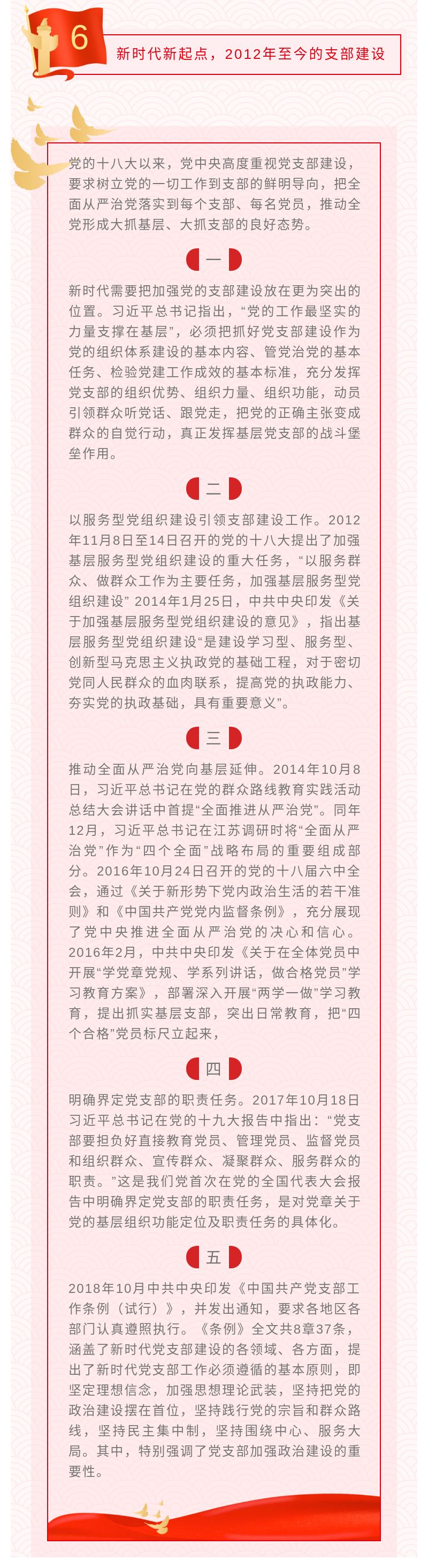 6

新时代新起点，2012年至今的支部建设

党的十八大以来，党中央高度重视党支部建设，要求树立党的一切工作到支部的鲜明导向，把全面从严治党落实到每个支部、每名党员，推动全党形成大抓基层、大抓支部的良好态势。

一

新时代需要把加强党的支部建设放在更为突出的位置。习近平总书记指出，“党的工作最坚实的力量支撑在基层”，必须把抓好党支部建设作为党的组织体系建设的基本内容、管党治党的基本任务、检验党建工作成效的基本标准，充分发挥党支部的组织优势、组织力量、组织功能，动员引领群众听党话、跟党走，把党的正确主张变成群众的自觉行动，真正发挥基层党支部的战斗堡垒作用。

二

以服务型党组织建设引领支部建设工作。2012年11月8日至14日召开的党的十八大提出了加强基层服务型党组织建设的重大任务，“以服务群众、做群众工作为主要任务，加强基层服务型党组织建设” 2014年1月25日，中共中央印发《关于加强基层服务型党组织建设的意见》，指出基层服务型党组织建设“是建设学习型、服务型、创新型马克思主义执政党的基础工程，对于密切党同人民群众的血肉联系，提高党的执政能力、夯实党的执政基础，具有重要意义”。

三

推动全面从严治党向基层延伸。2014年10月8日，习近平总书记在党的群众路线教育实践活动总结大会讲话中首提“全面推进从严治党”。同年12月，习近平总书记在江苏调研时将“全面从严治党”作为“四个全面”战略布局的重要组成部分。2016年10月24日召开的党的十八届六中全会，通过《关于新形势下党内政治生活的若干准则》和《中国共产党党内监督条例》，充分展现了党中央推进全面从严治党的决心和信心。2016年2月，中共中央印发《关于在全体党员中开展“学党章党规、学系列讲话，做合格党员”学习教育方案》，部署深入开展“两学一做”学习教育，提出抓实基层支部，突出日常教育，把“四个合格”党员标尺立起来，

四

明确界定党支部的职责任务。2017年10月18日习近平总书记在党的十九大报告中指出：“党支部要担负好直接教育党员、管理党员、监督党员和组织群众、宣传群众、凝聚群众、服务群众的职责。”这是我们党首次在党的全国代表大会报告中明确界定党支部的职责任务，是对党章关于党的基层组织功能定位及职责任务的具体化。

五

2018年10月中共中央印发《中国共产党支部工作条例（试行）》，并发出通知，要求各地区各部门认真遵照执行。《条例》全文共8章37条，涵盖了新时代党支部建设的各领域、各方面，提出了新时代党支部工作必须遵循的基本原则，即坚定理想信念，加强思想理论武装，坚持把党的政治建设摆在首位，坚持践行党的宗旨和群众路线，坚持民主集中制，坚持围绕中心、服务大局。其中，特别强调了党支部加强政治建设的重要性。